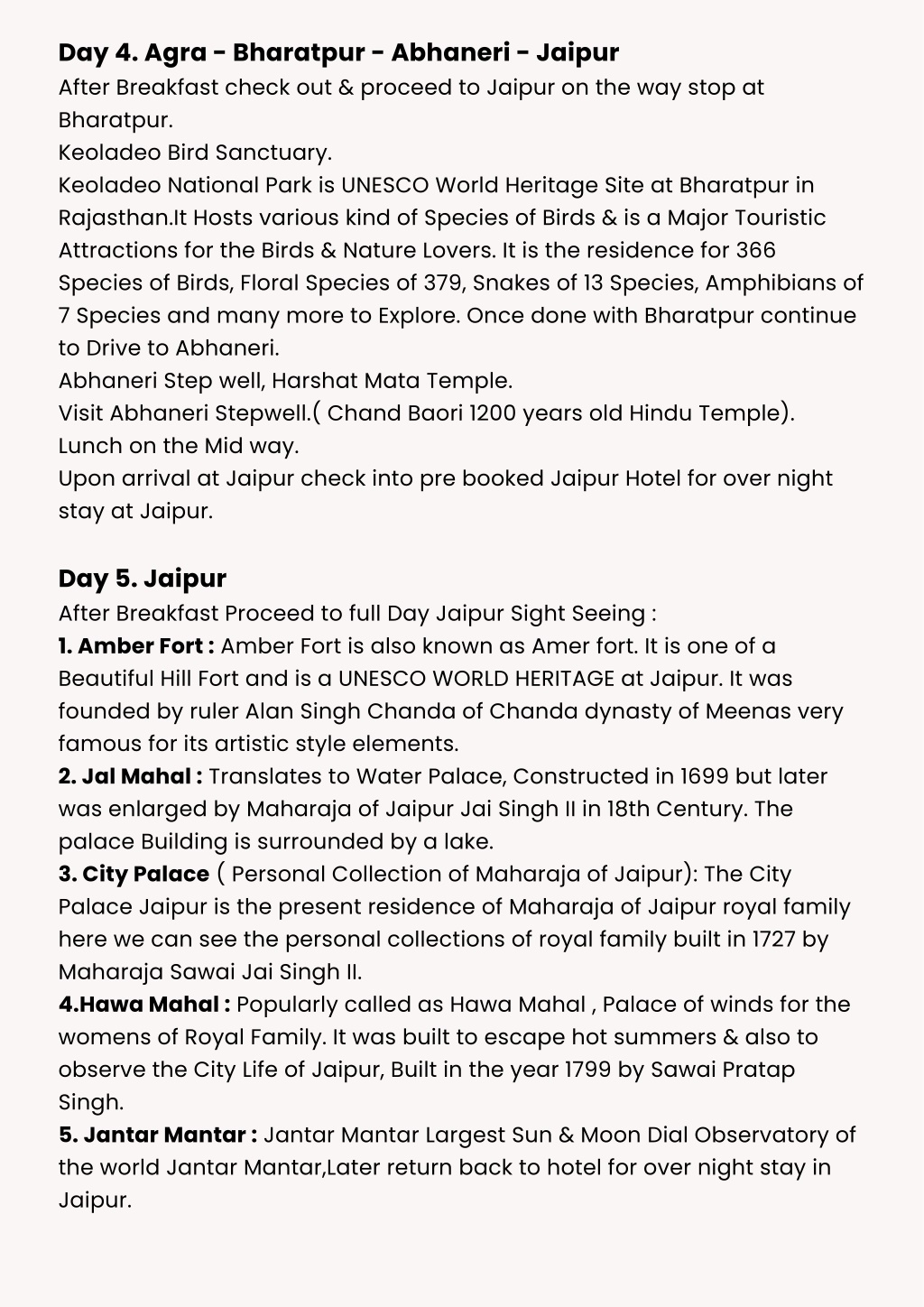 Day 4. Agra - Bharatpur - Abhaneri - Jaipur
After Breakfast check out & proceed to Jaipur on the way stop at Bharatpur.
Keoladeo Bird Sanctuary.
Keoladeo National Park is UNESCO World Heritage Site at Bharatpur in Rajasthan.It Hosts various kind of Species of Birds & is a Major Touristic Attractions for the Birds & Nature Lovers. It is the residence for 366 Species of Birds, Floral Species of 379, Snakes of 13 Species, Amphibians of 7 Species and many more to Explore. Once done with Bharatpur continue to Drive to Abhaneri.
Abhaneri Step well, Harshat Mata Temple.
Visit Abhaneri Stepwell.( Chand Baori 1200 years old Hindu Temple).
Lunch on the Mid way.
Upon arrival at Jaipur check into pre booked Jaipur Hotel for over night stay at Jaipur.

Day 5. Jaipur
After Breakfast Proceed to full Day Jaipur Sight Seeing :
1. Amber Fort : Amber Fort is also known as Amer fort. It is one of a Beautiful Hill Fort and is a UNESCO WORLD HERITAGE at Jaipur. It was founded by ruler Alan Singh Chanda of Chanda dynasty of Meenas very famous for its artistic style elements.
2. Jal Mahal : Translates to Water Palace, Constructed in 1699 but later was enlarged by Maharaja of Jaipur Jai Singh II in 18th Century. The palace Building is surrounded by a lake.
3. City Palace ( Personal Collection of Maharaja of Jaipur): The City Palace Jaipur is the present residence of Maharaja of Jaipur royal family here we can see the personal collections of royal family built in 1727 by Maharaja Sawai Jai Singh II.
4.Hawa Mahal : Popularly called as Hawa Mahal , Palace of winds for the womens of Royal Family. It was built to escape hot summers & also to observe the City Life of Jaipur, Built in the year 1799 by Sawai Pratap Singh.
5. Jantar Mantar : Jantar Mantar Largest Sun & Moon Dial Observatory of the world Jantar Mantar,Later return back to hotel for over night stay in Jaipur.